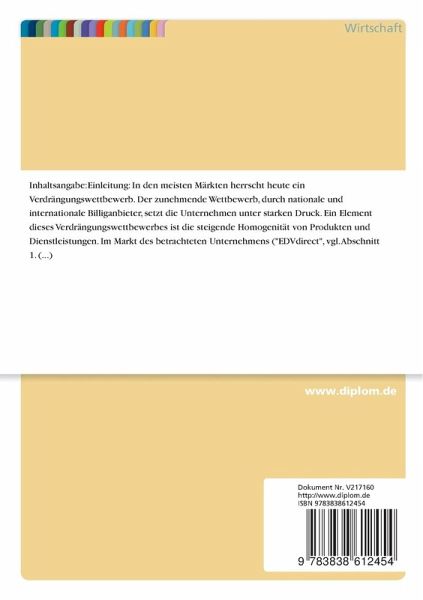 Wirtschaft

Inhaltsangabe:Einleitung: In den meisten Märkten herrscht heute ein Verdrängungswettbewerb. Der zunehmende Wettbewerb, durch nationale und internationale Billiganbieter, setzt die Unternehmen unter starken Druck. Ein Element dieses Verdrängungswettbewerbes ist die steigende Homogenität von Produkten und Dienstleistungen. Im Markt des betrachteten Unternehmens ("EDVdirect", vgl.Abschnitt 1. (...)

www.diplom.de

Dokument Nr. V217160
http://www.diplom.de
ISBN 9783838612454

9 783838 612454